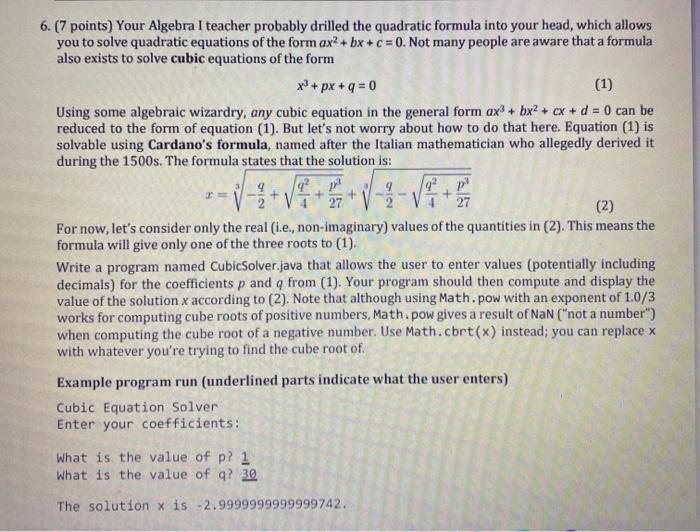 6. (7 points) Your Algebra I teacher probably drilled the quadratic formula into your head, which allows you to solve quadratic equations of the form $ax^2 + bx + c = 0$. Not many people are aware that a formula also exists to solve **cubic** equations of the form

$x^3 + px + q = 0$ (1)

Using some algebraic wizardry, *any* cubic equation in the general form $ax^3 + bx^2 + cx + d = 0$ can be reduced to the form of equation (1). But let's not worry about how to do that here. Equation (1) is solvable using **Cardano's formula**, named after the Italian mathematician who allegedly derived it during the 1500s. The formula states that the solution is:

$x = \sqrt[3]{-\frac{q}{2} + \sqrt{\frac{q^2}{4} + \frac{p^3}{27}}} + \sqrt[3]{-\frac{q}{2} - \sqrt{\frac{q^2}{4} + \frac{p^3}{27}}}$ (2)

For now, let's consider only the real (i.e., non-imaginary) values of the quantities in (2). This means the formula will give only one of the three roots to (1).

Write a program named CubicSolver.java that allows the user to enter values (potentially including decimals) for the coefficients $p$ and $q$ from (1). Your program should then compute and display the value of the solution $x$ according to (2). Note that although using Math.pow with an exponent of 1.0/3 works for computing cube roots of positive numbers, Math.pow gives a result of NaN ("not a number") when computing the cube root of a negative number. Use Math.cbrt(x) instead; you can replace x with whatever you're trying to find the cube root of.

**Example program run (underlined parts indicate what the user enters)**

Cubic Equation Solver
Enter your coefficients:

What is the value of p? 1
What is the value of q? 30

The solution x is -2.9999999999999742.